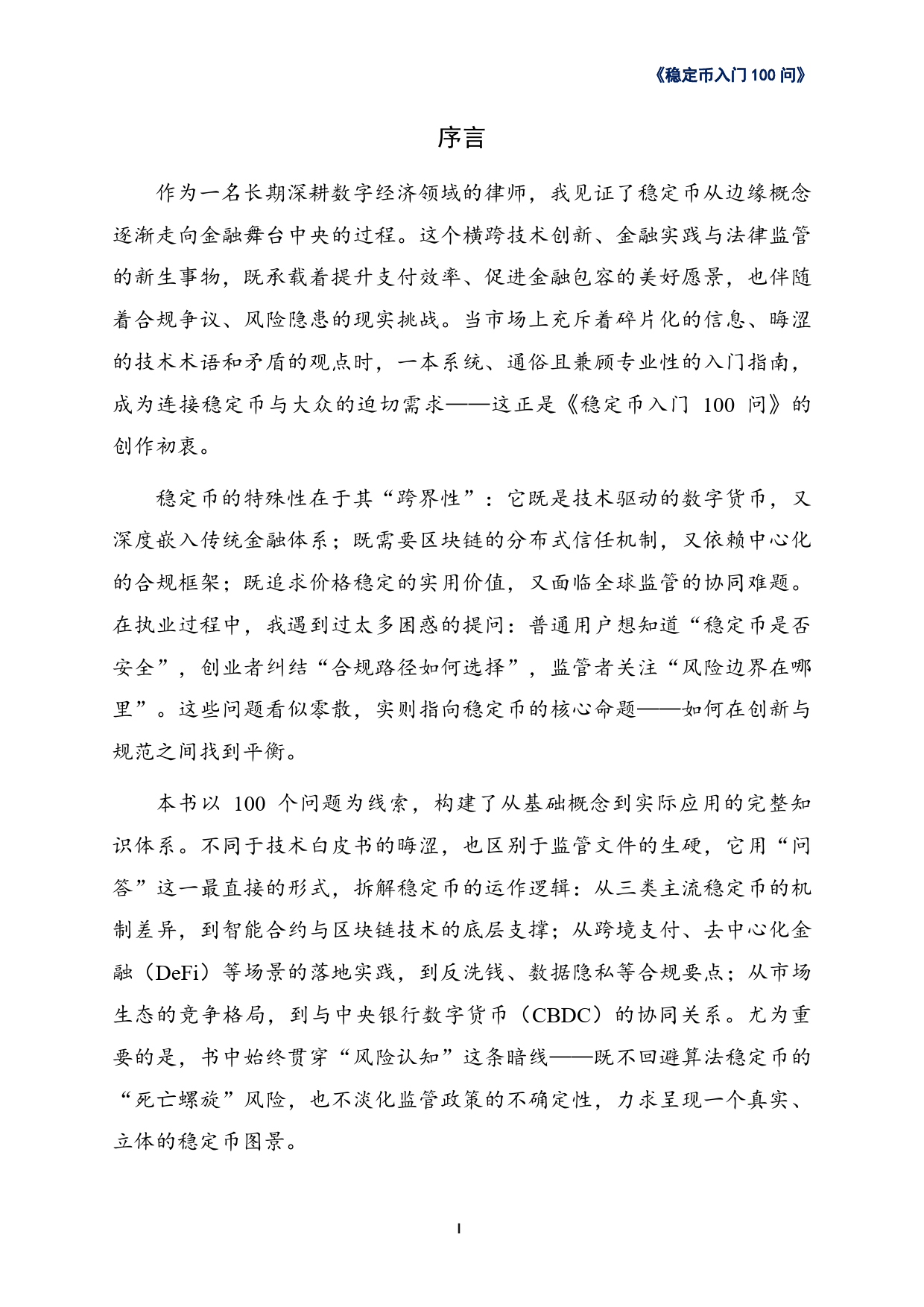 《稳定币入门 100 问》

序言

作为一名长期深耕数字经济领域的律师，我见证了稳定币从边缘概念逐渐走向金融舞台中央的过程。这个横跨技术创新、金融实践与法律监管的新生事物，既承载着提升支付效率、促进金融包容的美好愿景，也伴随着合规争议、风险隐患的现实挑战。当市场上充斥着碎片化的信息、晦涩的技术术语和矛盾的观点时，一本系统、通俗且兼顾专业性的入门指南，成为连接稳定币与大众的迫切需求——这正是《稳定币入门 100 问》的创作初衷。

稳定币的特殊性在于其“跨界性”：它既是技术驱动的数字货币，又深度嵌入传统金融体系；既需要区块链的分布式信任机制，又依赖中心化的合规框架；既追求价格稳定的实用价值，又面临全球监管的协同难题。在执业过程中，我遇到过太多困惑的提问：普通用户想知道“稳定币是否安全”，创业者纠结“合规路径如何选择”，监管者关注“风险边界在哪里”。这些问题看似零散，实则指向稳定币的核心命题——如何在创新与规范之间找到平衡。

本书以 100 个问题为线索，构建了从基础概念到实际应用的完整知识体系。不同于技术白皮书的晦涩，也区别于监管文件的生硬，它用“问答”这一最直接的形式，拆解稳定币的运作逻辑：从三类主流稳定币的机制差异，到智能合约与区块链技术的底层支撑；从跨境支付、去中心化金融（DeFi）等场景的落地实践，到反洗钱、数据隐私等合规要点；从市场生态的竞争格局，到与中央银行数字货币（CBDC）的协同关系。尤为重要的是，书中始终贯穿“风险认知”这条暗线——既不回避算法稳定币的“死亡螺旋”风险，也不淡化监管政策的不确定性，力求呈现一个真实、立体的稳定币图景。

I